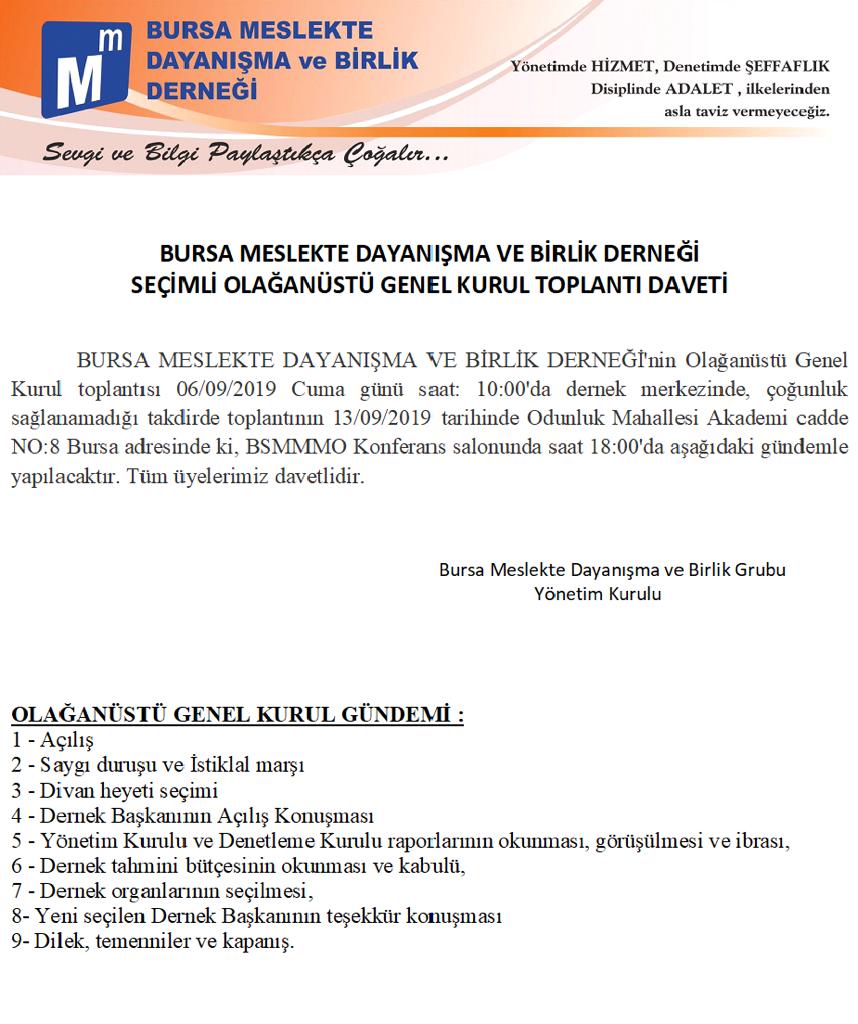 Mm BURSA MESLEKTE DAYANIŞMA ve BİRLİK DERNEĞİ

Yönetimde HİZMET, Denetimde ŞEFFAFLIK Disiplinde ADALET , ilkelerinden asla taviz vermeyeceğiz.

Sevgi ve Bilgi Paylaştıkça Çoğalır...

BURSA MESLEKTE DAYANIŞMA VE BİRLİK DERNEĞİ
SEÇİMLİ OLAĞANÜSTÜ GENEL KURUL TOPLANTI DAVETİ

BURSA MESLEKTE DAYANIŞMA VE BİRLİK DERNEĞİ'nin Olağanüstü Genel Kurul toplantısı 06/09/2019 Cuma günü saat: 10:00'da dernek merkezinde, çoğunluk sağlanamadığı takdirde toplantının 13/09/2019 tarihinde Odunluk Mahallesi Akademi cadde NO:8 Bursa adresinde ki, BSMMMO Konferans salonunda saat 18:00'da aşağıdaki gündemle yapılacaktır. Tüm üyelerimiz davetlidir.

Bursa Meslekte Dayanışma ve Birlik Grubu
Yönetim Kurulu

OLAĞANÜSTÜ GENEL KURUL GÜNDEMİ :
1 - Açılış
2 - Saygı duruşu ve İstiklal marşı
3 - Divan heyeti seçimi
4 - Dernek Başkanının Açılış Konuşması
5 - Yönetim Kurulu ve Denetleme Kurulu raporlarının okunması, görüşülmesi ve ibrası,
6 - Dernek tahmini bütçesinin okunması ve kabulü,
7 - Dernek organlarının seçilmesi,
8- Yeni seçilen Dernek Başkanının teşekkür konuşması
9- Dilek, temenniler ve kapanış.